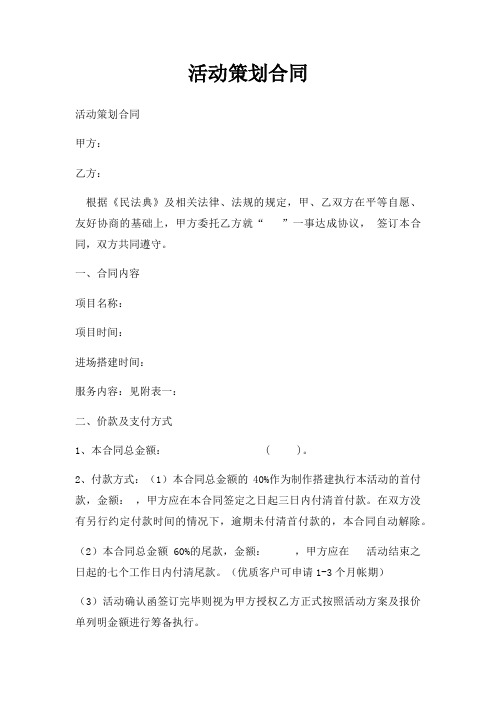 活动策划合同

活动策划合同

甲方：

乙方：

根据《民法典》及相关法律、法规的规定，甲、乙双方在平等自愿、友好协商的基础上，甲方委托乙方就“ ”一事达成协议， 签订本合同，双方共同遵守。

一、合同内容

项目名称：

项目时间：

进场搭建时间：

服务内容：见附表一：

二、价款及支付方式

1、本合同总金额： ( )。

2、付款方式：（1）本合同总金额的 40%作为制作搭建执行本活动的首付款，金额： ，甲方应在本合同签定之日起三日内付清首付款。在双方没有另行约定付款时间的情况下，逾期未付清首付款的，本合同自动解除。

（2）本合同总金额 60%的尾款，金额： ，甲方应在 活动结束之日起的七个工作日内付清尾款。（优质客户可申请 1-3 个月帐期）

（3）活动确认函签订完毕则视为甲方授权乙方正式按照活动方案及报价单列明金额进行筹备执行。